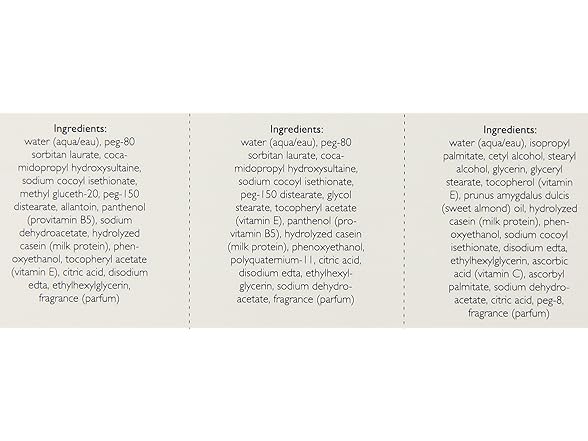 Ingredients:
water (aqua/eau), peg-80 sorbitan laurate, cocamidopropyl hydroxysultaine, sodium cocoyl isethionate, methyl gluceth-20, peg-150 distearate, allantoin, panthenol (provitamin B5), sodium dehydroacetate, hydrolyzed casein (milk protein), phenoxyethanol, tocopheryl acetate (vitamin E), citric acid, disodium edta, ethylhexylglycerin, fragrance (parfum)

Ingredients:
water (aqua/eau), peg-80 sorbitan laurate, cocamidopropyl hydroxysultaine, sodium cocoyl isethionate, peg-150 distearate, glycol stearate, tocopheryl acetate (vitamin E), panthenol (provitamin B5), hydrolyzed casein (milk protein), phenoxyethanol, polyquaternium-11, citric acid, disodium edta, ethylhexylglycerin, sodium dehydroacetate, fragrance (parfum)

Ingredients:
water (aqua/eau), isopropyl palmitate, cetyl alcohol, stearyl alcohol, glycerin, glyceryl stearate, tocopherol (vitamin E), prunus amygdalus dulcis (sweet almond) oil, hydrolyzed casein (milk protein), phenoxyethanol, sodium cocoyl isethionate, disodium edta, ethylhexylglycerin, ascorbic acid (vitamin C), ascorbyl palmitate, sodium dehydroacetate, citric acid, peg-8, fragrance (parfum)